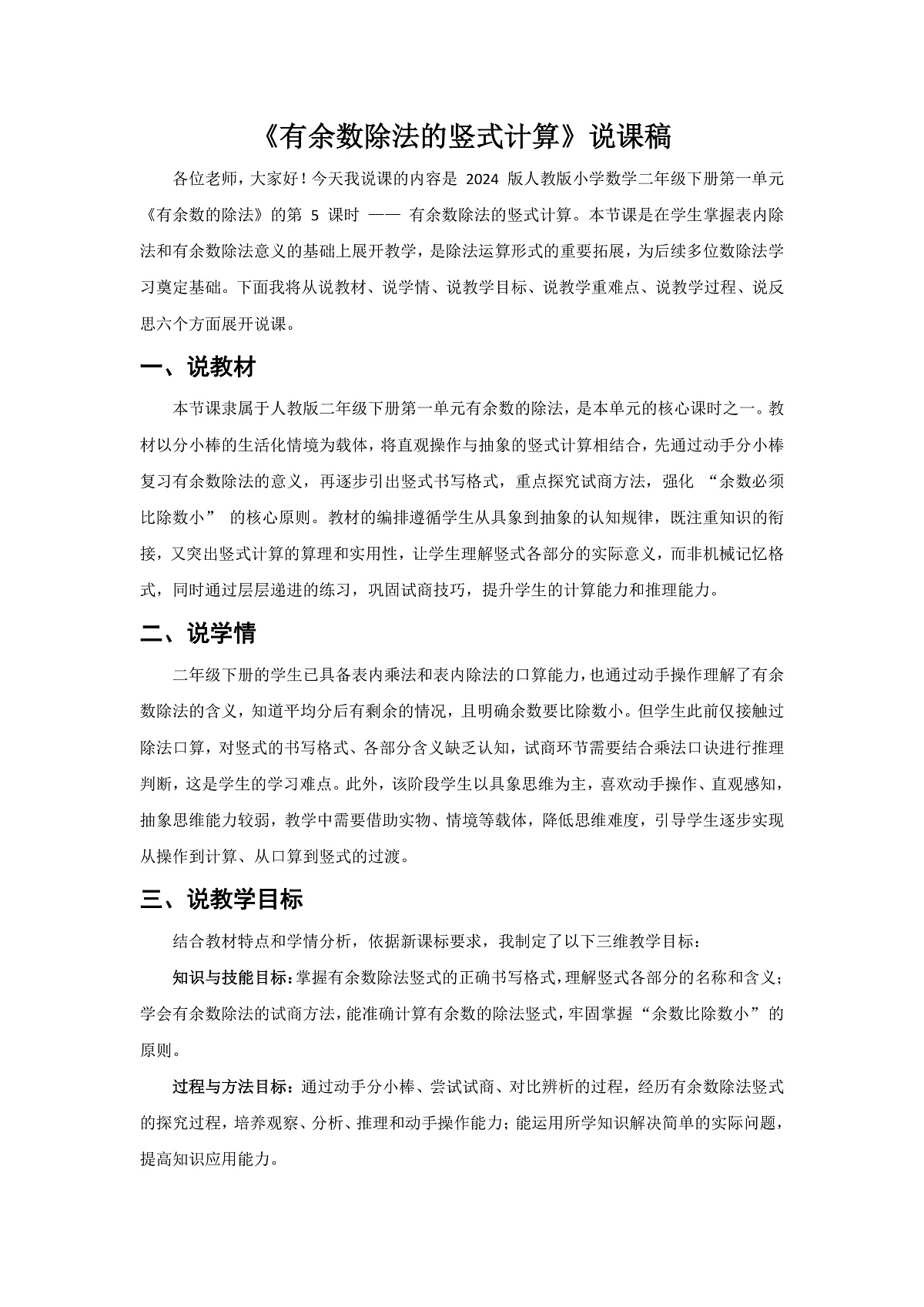 《有余数除法的竖式计算》说课稿

各位老师，大家好！今天我说课的内容是 2024 版人教版小学数学二年级下册第一单元《有余数的除法》的第 5 课时 —— 有余数除法的竖式计算。本节课是在学生掌握表内除法和有余数除法意义的基础上展开教学，是除法运算形式的重要拓展，为后续多位数除法学习奠定基础。下面我将从说教材、说学情、说教学目标、说教学重难点、说教学过程、说反思六个方面展开说课。

一、说教材

本节课隶属于人教版二年级下册第一单元有余数的除法，是本单元的核心课时之一。教材以分小棒的生活化情境为载体，将直观操作与抽象的竖式计算相结合，先通过动手分小棒复习有余数除法的意义，再逐步引出竖式书写格式，重点探究试商方法，强化 “余数必须比除数小” 的核心原则。教材的编排遵循学生从具象到抽象的认知规律，既注重知识的衔接，又突出竖式计算的算理和实用性，让学生理解竖式各部分的实际意义，而非机械记忆格式，同时通过层层递进的练习，巩固试商技巧，提升学生的计算能力和推理能力。

二、说学情

二年级下册的学生已具备表内乘法和表内除法的口算能力，也通过动手操作理解了有余数除法的含义，知道平均分后有剩余的情况，且明确余数要比除数小。但学生此前仅接触过除法口算，对竖式的书写格式、各部分含义缺乏认知，试商环节需要结合乘法口诀进行推理判断，这是学生的学习难点。此外，该阶段学生以具象思维为主，喜欢动手操作、直观感知，抽象思维能力较弱，教学中需要借助实物、情境等载体，降低思维难度，引导学生逐步实现从操作到计算、从口算到竖式的过渡。

三、说教学目标

结合教材特点和学情分析，依据新课标要求，我制定了以下三维教学目标：

知识与技能目标：掌握有余数除法竖式的正确书写格式，理解竖式各部分的名称和含义；学会有余数除法的试商方法，能准确计算有余数的除法竖式，牢固掌握“余数比除数小”的原则。

过程与方法目标：通过动手分小棒、尝试试商、对比辨析的过程，经历有余数除法竖式的探究过程，培养观察、分析、推理和动手操作能力；能运用所学知识解决简单的实际问题，提高知识应用能力。